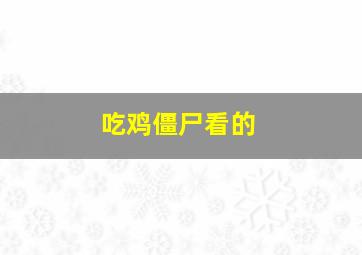 吃鸡僵尸看的